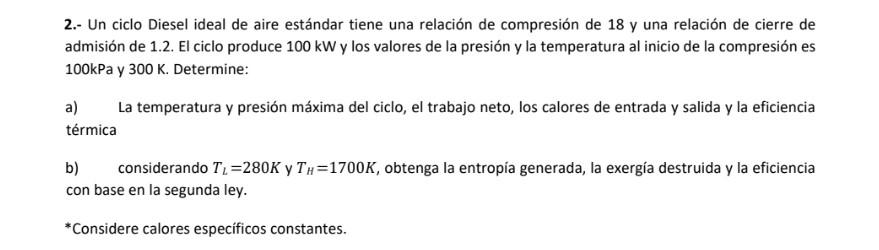 2.- Un ciclo Diesel ideal de aire estándar tiene una relación de compresión de 18 y una relación de cierre de admisión de 1.2. El ciclo produce 100 kW y los valores de la presión y la temperatura al inicio de la compresión es 100kPa y 300 K. Determine:

a) La temperatura y presión máxima del ciclo, el trabajo neto, los calores de entrada y salida y la eficiencia térmica

b) considerando $T_L = 280K$ y $T_H = 1700K$, obtenga la entropía generada, la exergía destruida y la eficiencia con base en la segunda ley.

*Considere calores específicos constantes.